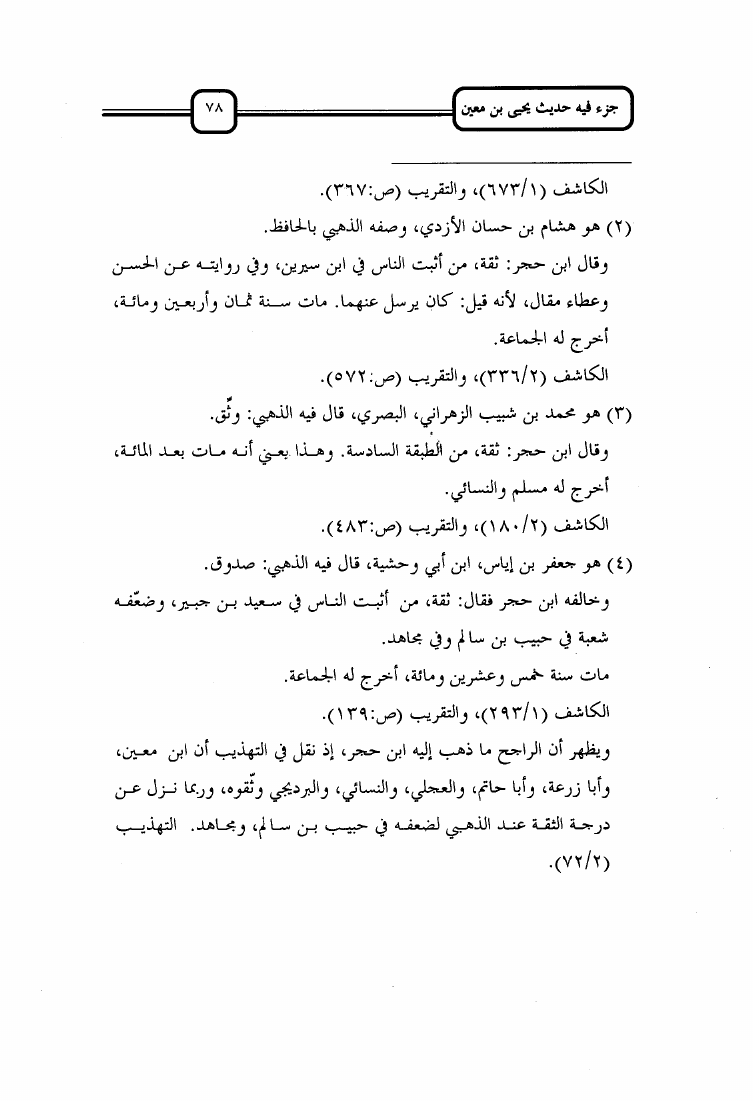 جزء فيه حديث يحيى بن معين

٧٨

الكاشف (٦٧٣/١)، والتقريب (ص:٣٦٧).

(٢) هو هشام بن حسان الأزدي، وصفه الذهبي بالحافظ.

وقال ابن حجر: ثقة، من أثبت الناس في ابن سيرين، وفي روايته عن الحسن وعطاء مقال، لأنه قيل: كان يرسل عنهما. مات سنة ثمان وأربعين ومائة، أخرج له الجماعة.

الكاشف (٣٣٦/٢)، والتقريب (ص:٥٧٢).

(٣) هو محمد بن شبيب الزهراني، البصري، قال فيه الذهبي: وثّق.

وقال ابن حجر: ثقة، من الطبقة السادسة. وهذا يعني أنه مات بعد المائة، أخرج له مسلم والنسائي.

الكاشف (١٨٠/٢)، والتقريب (ص:٤٨٣).

(٤) هو جعفر بن إياس، ابن أبي وحشية، قال فيه الذهبي: صدوق.

وخالفه ابن حجر فقال: ثقة، من أثبت الناس في سعيد بن جبير، وضعّفه شعبة في حبيب بن سالم وفي مجاهد.

مات سنة خمس وعشرين ومائة، أخرج له الجماعة.

الكاشف (٢٩٣/١)، والتقريب (ص:١٣٩).

ويظهر أن الراجح ما ذهب إليه ابن حجر، إذ نقل في التهذيب أن ابن معين، وأبا زرعة، وأبا حاتم، والعجلي، والنسائي، والبرديجي وثّقوه، وربما نزل عن درجة الثقة عند الذهبي لضعفه في حبيب بن سالم، ومجاهد. التهذيب (٧٢/٢).